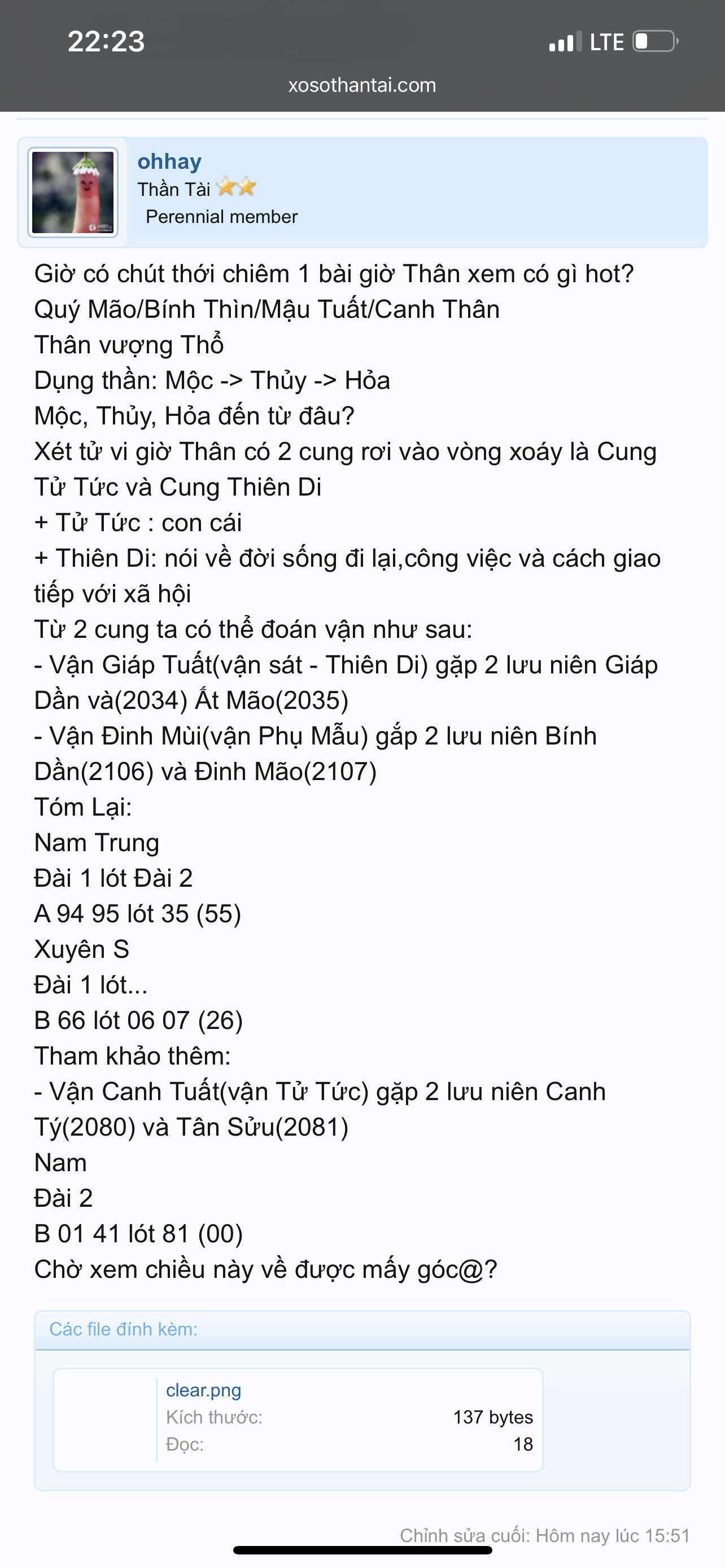 22:23
LTE
xosothantai.com

ohhay
Thần Tài
Perennial member

Giờ có chút thới chiêm 1 bài giờ Thân xem có gì hot?
Quý Mão/Bính Thìn/Mậu Tuất/Canh Thân
Thân vượng Thổ
Dụng thần: Mộc -> Thủy -> Hỏa
Mộc, Thủy, Hỏa đến từ đâu?
Xét tử vi giờ Thân có 2 cung rơi vào vòng xoáy là Cung Tử Tức và Cung Thiên Di
+ Tử Tức : con cái
+ Thiên Di: nói về đời sống đi lại,công việc và cách giao tiếp với xã hội
Từ 2 cung ta có thể đoán vận như sau:
- Vận Giáp Tuất(vận sát - Thiên Di) gặp 2 lưu niên Giáp Dần và(2034) Ất Mão(2035)
- Vận Đinh Mùi(vận Phụ Mẫu) gắp 2 lưu niên Bính Dần(2106) và Đinh Mão(2107)
Tóm Lại:
Nam Trung
Đài 1 lót Đài 2
A 94 95 lót 35 (55)
Xuyên S
Đài 1 lót...
B 66 lót 06 07 (26)
Tham khảo thêm:
- Vận Canh Tuất(vận Tử Tức) gặp 2 lưu niên Canh Tý(2080) và Tân Sửu(2081)
Nam
Đài 2
B 01 41 lót 81 (00)
Chờ xem chiều này về được mấy góc@?

Các file đính kèm:
clear.png
Kích thước: 137 bytes
Đọc: 18

Chỉnh sửa cuối: Hôm nay lúc 15:51